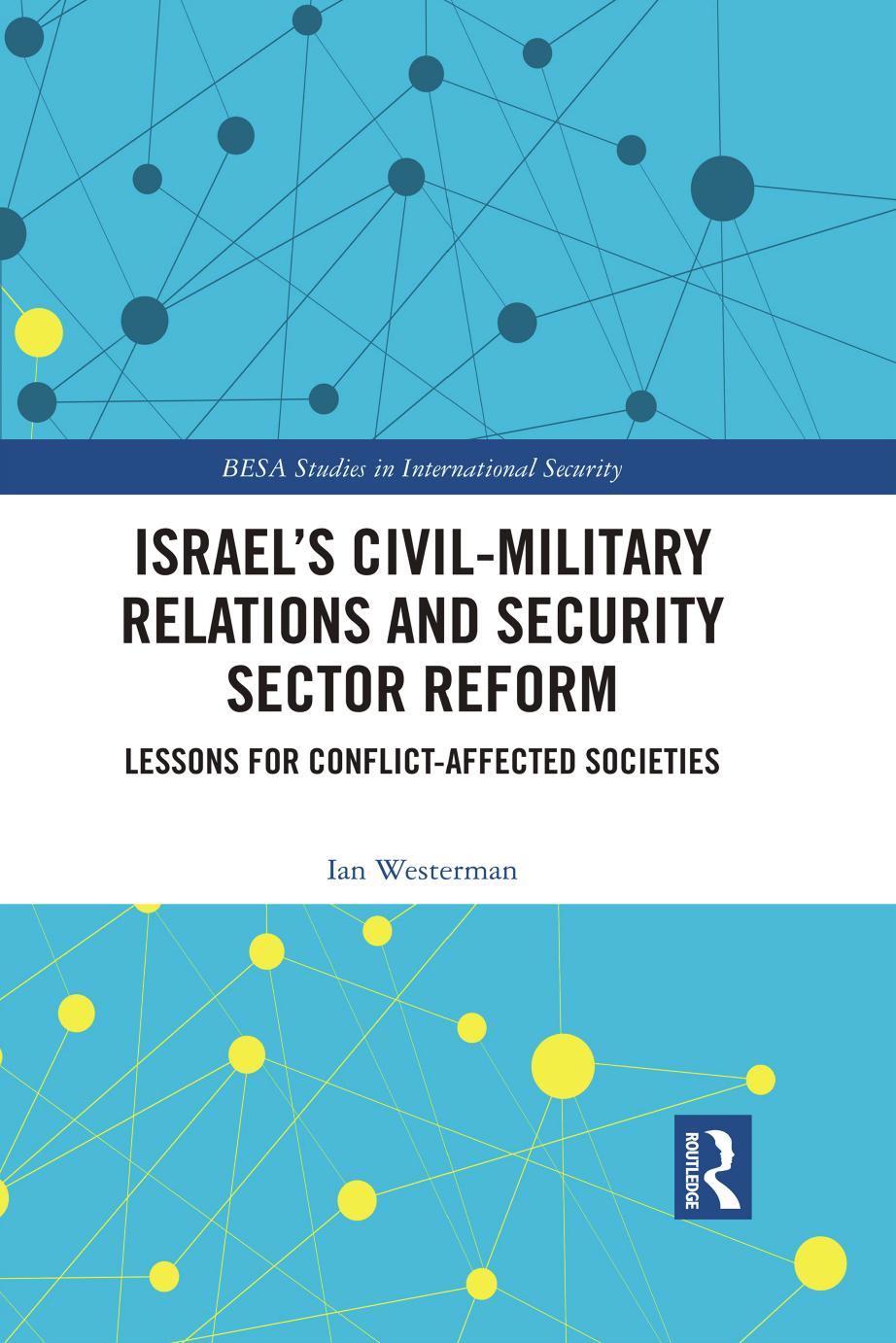 BESA Studies in International Security

ISRAEL'S CIVIL-MILITARY RELATIONS AND SECURITY SECTOR REFORM

LESSONS FOR CONFLICT-AFFECTED SOCIETIES

Ian Westerman

ROUTLEDGE